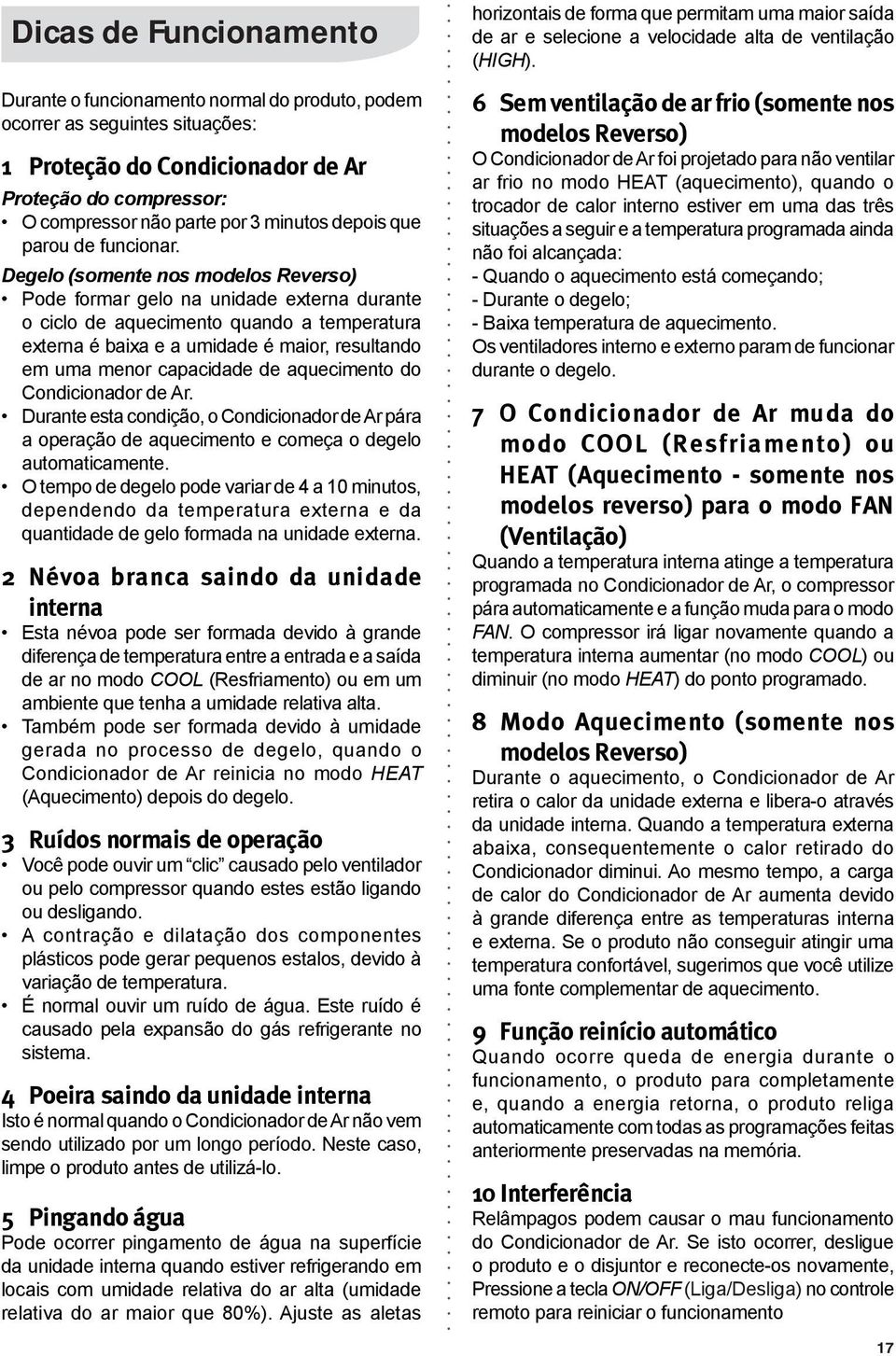 Dicas de Funcionamento

Durante o funcionamento normal do produto, podem ocorrer as seguintes situações:

1 Proteção do Condicionador de Ar

Proteção do compressor:

• O compressor não parte por 3 minutos depois que parou de funcionar.

Degelo (somente nos modelos Reverso)

• Pode formar gelo na unidade externa durante o ciclo de aquecimento quando a temperatura externa é baixa e a umidade é maior, resultando em uma menor capacidade de aquecimento do Condicionador de Ar.

• Durante esta condição, o Condicionador de Ar pára a operação de aquecimento e começa o degelo automaticamente.

• O tempo de degelo pode variar de 4 a 10 minutos, dependendo da temperatura externa e da quantidade de gelo formada na unidade externa.

2 Névoa branca saindo da unidade interna

• Esta névoa pode ser formada devido à grande diferença de temperatura entre a entrada e a saída de ar no modo COOL (Resfriamento) ou em um ambiente que tenha a umidade relativa alta.

• Também pode ser formada devido à umidade gerada no processo de degelo, quando o Condicionador de Ar reinicia no modo HEAT (Aquecimento) depois do degelo.

3 Ruídos normais de operação

• Você pode ouvir um “clic” causado pelo ventilador ou pelo compressor quando estes estão ligando ou desligando.

• A contração e dilatação dos componentes plásticos pode gerar pequenos estalos, devido à variação de temperatura.

• É normal ouvir um ruído de água. Este ruído é causado pela expansão do gás refrigerante no sistema.

4 Poeira saindo da unidade interna

Isto é normal quando o Condicionador de Ar não vem sendo utilizado por um longo período. Neste caso, limpe o produto antes de utilizá-lo.

5 Pingando água

Pode ocorrer pingamento de água na superfície da unidade interna quando estiver refrigerando em locais com umidade relativa do ar alta (umidade relativa do ar maior que 80%). Ajuste as aletas horizontais de forma que permitam uma maior saída de ar e selecione a velocidade alta de ventilação (HIGH).

6 Sem ventilação de ar frio (somente nos modelos Reverso)

O Condicionador de Ar foi projetado para não ventilar ar frio no modo HEAT (aquecimento), quando o trocador de calor interno estiver em uma das três situações a seguir e a temperatura programada ainda não foi alcançada:

- Quando o aquecimento está começando;
- Durante o degelo;
- Baixa temperatura de aquecimento.

Os ventiladores interno e externo param de funcionar durante o degelo.

7 O Condicionador de Ar muda do modo COOL (Resfriamento) ou HEAT (Aquecimento - somente nos modelos reverso) para o modo FAN (Ventilação)

Quando a temperatura interna atinge a temperatura programada no Condicionador de Ar, o compressor pára automaticamente e a função muda para o modo FAN. O compressor irá ligar novamente quando a temperatura interna aumentar (no modo COOL) ou diminuir (no modo HEAT) do ponto programado.

8 Modo Aquecimento (somente nos modelos Reverso)

Durante o aquecimento, o Condicionador de Ar retira o calor da unidade externa e libera-o através da unidade interna. Quando a temperatura externa abaixa, consequentemente o calor retirado do Condicionador diminui. Ao mesmo tempo, a carga de calor do Condicionador de Ar aumenta devido à grande diferença entre as temperaturas interna e externa. Se o produto não conseguir atingir uma temperatura confortável, sugerimos que você utilize uma fonte complementar de aquecimento.

9 Função reinício automático

Quando ocorre queda de energia durante o funcionamento, o produto para completamente e, quando a energia retorna, o produto religa automaticamente com todas as programações feitas anteriormente preservadas na memória.

10 Interferência

Relâmpagos podem causar o mau funcionamento do Condicionador de Ar. Se isto ocorrer, desligue o produto e o disjuntor e reconecte-os novamente, Pressione a tecla ON/OFF (Liga/Desliga) no controle remoto para reiniciar o funcionamento

17